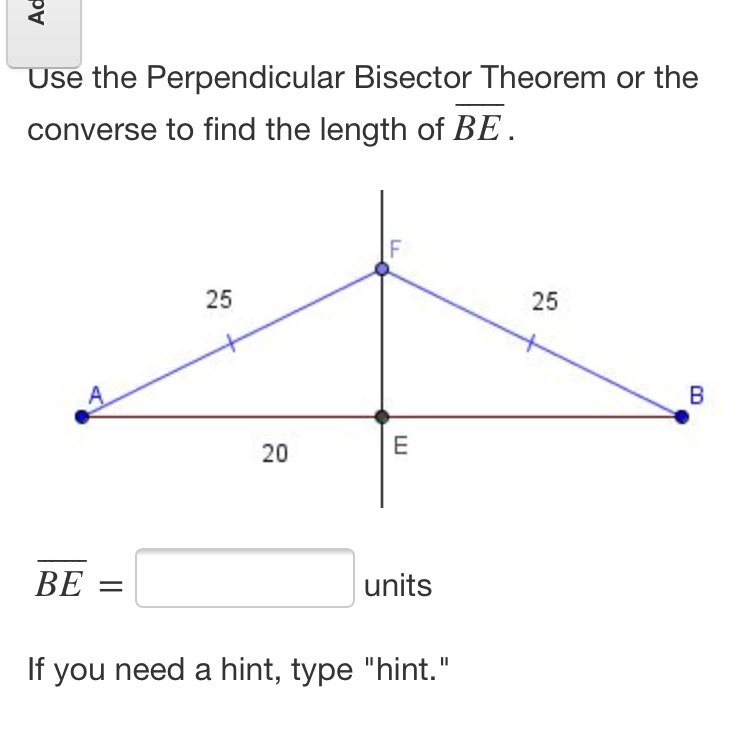 Ad

Use the Perpendicular Bisector Theorem or the converse to find the length of $\overline{BE}$.

F
25
25
A
B
20
E

$\overline{BE} =$ units

If you need a hint, type "hint."